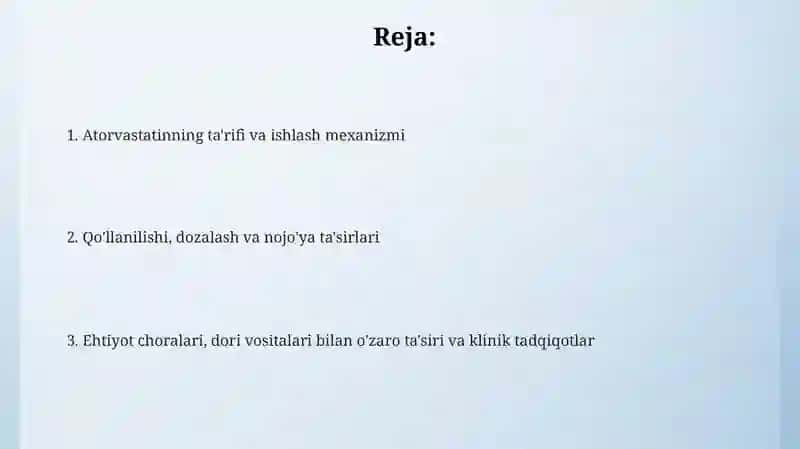 Reja:

1. Atorvastatinning ta'rifi va ishlash mexanizmi

2. Qo'llanilishi, dozalash va nojo'ya ta'sirlari

3. Ehtiyot choralari, dori vositalari bilan o'zaro ta'siri va klinik tadqiqotlar